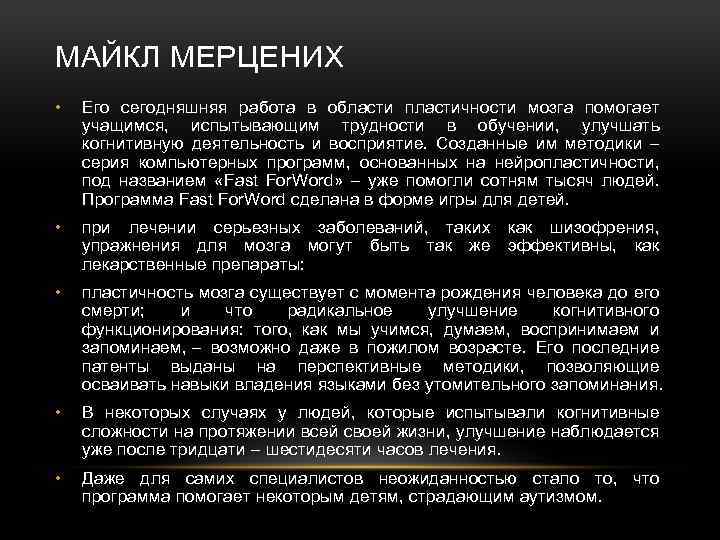 МАЙКЛ МЕРЦЕНИХ

• Его сегодняшняя работа в области пластичности мозга помогает учащимся, испытывающим трудности в обучении, улучшать когнитивную деятельность и восприятие. Созданные им методики – серия компьютерных программ, основанных на нейропластичности, под названием «Fast ForWord» – уже помогли сотням тысяч людей. Программа Fast ForWord сделана в форме игры для детей.

• при лечении серьезных заболеваний, таких как шизофрения, упражнения для мозга могут быть так же эффективны, как лекарственные препараты:

• пластичность мозга существует с момента рождения человека до его смерти; и что радикальное улучшение когнитивного функционирования: того, как мы учимся, думаем, воспринимаем и запоминаем, – возможно даже в пожилом возрасте. Его последние патенты выданы на перспективные методики, позволяющие осваивать навыки владения языками без утомительного запоминания.

• В некоторых случаях у людей, которые испытывали когнитивные сложности на протяжении всей своей жизни, улучшение наблюдается уже после тридцати – шестидесяти часов лечения.

• Даже для самих специалистов неожиданностью стало то, что программа помогает некоторым детям, страдающим аутизмом.